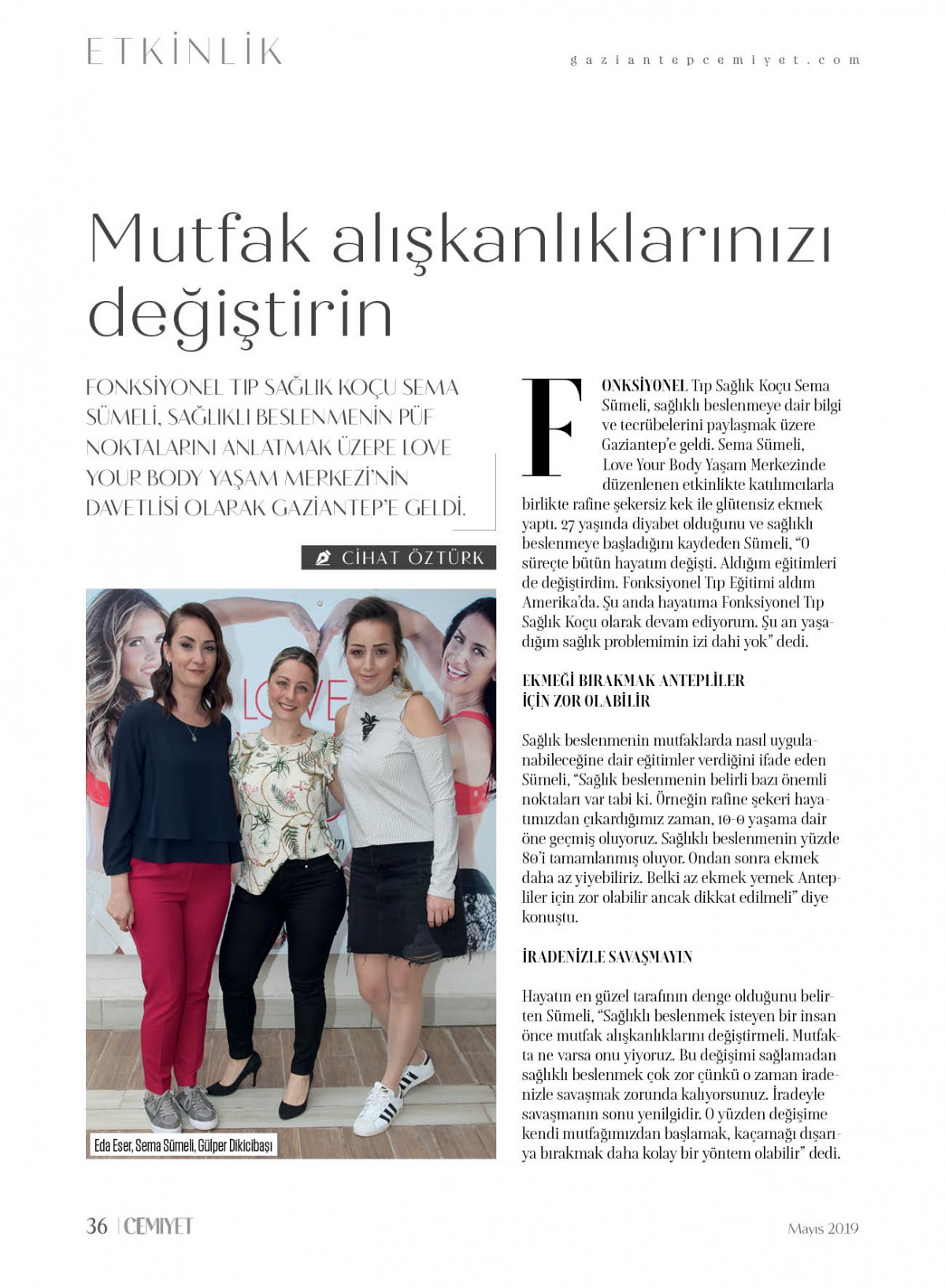 ETKİNLİK

gaziantepcemiyet.com

Mutfak alışkanlıklarınızı değiştirin

FONKSİYONEL TIP SAĞLIK KOÇU SEMA SÜMELİ, SAĞLIKLI BESLENMENİN PÜF NOKTALARINI ANLATMAK ÜZERE LOVE YOUR BODY YAŞAM MERKEZİ'NİN DAVETLİSİ OLARAK GAZİANTEP'E GELDİ.

CİHAT ÖZTÜRK

LOVE

Eda Eser, Sema Sümeli, Gülper Dikicibaşı

FONKSİYONEL Tıp Sağlık Koçu Sema Sümeli, sağlıklı beslenmeye dair bilgi ve tecrübelerini paylaşmak üzere Gaziantep'e geldi. Sema Sümeli, Love Your Body Yaşam Merkezinde düzenlenen etkinlikte katılımcılarla birlikte rafine şekersiz kek ile glütensiz ekmek yaptı. 27 yaşında diyabet olduğunu ve sağlıklı beslenmeye başladığını kaydeden Sümeli, "O süreçte bütün hayatım değişti. Aldığım eğitimleri de değiştirdim. Fonksiyonel Tıp Eğitimi aldım Amerika'da. Şu anda hayatıma Fonksiyonel Tıp Sağlık Koçu olarak devam ediyorum. Şu an yaşadığım sağlık problemimin izi dahi yok" dedi.

EKMEĞİ BIRAKMAK ANTEPLİLER İÇİN ZOR OLABİLİR

Sağlık beslenmenin mutfaklarda nasıl uygulanabileceğine dair eğitimler verdiğini ifade eden Sümeli, "Sağlık beslenmenin belirli bazı önemli noktaları var tabi ki. Örneğin rafine şekeri hayatımızdan çıkardığımız zaman, 10-0 yaşama dair öne geçmiş oluyoruz. Sağlıklı beslenmenin yüzde 80'i tamamlanmış oluyor. Ondan sonra ekmek daha az yiyebiliriz. Belki az ekmek yemek Antepliler için zor olabilir ancak dikkat edilmeli" diye konuştu.

İRADENİZLE SAVAŞMAYIN

Hayatın en güzel tarafının denge olduğunu belirten Sümeli, "Sağlıklı beslenmek isteyen bir insan önce mutfak alışkanlıklarını değiştirmeli. Mutfakta ne varsa onu yiyoruz. Bu değişimi sağlamadan sağlıklı beslenmek çok zor çünkü o zaman iradenizle savaşmak zorunda kalıyorsunuz. İradeyle savaşmanın sonu yenilgidir. O yüzden değişime kendi mutfağımızdan başlamak, kaçamağı dışarıya bırakmak daha kolay bir yöntem olabilir" dedi.

36 | CEMİYET

Mayıs 2019